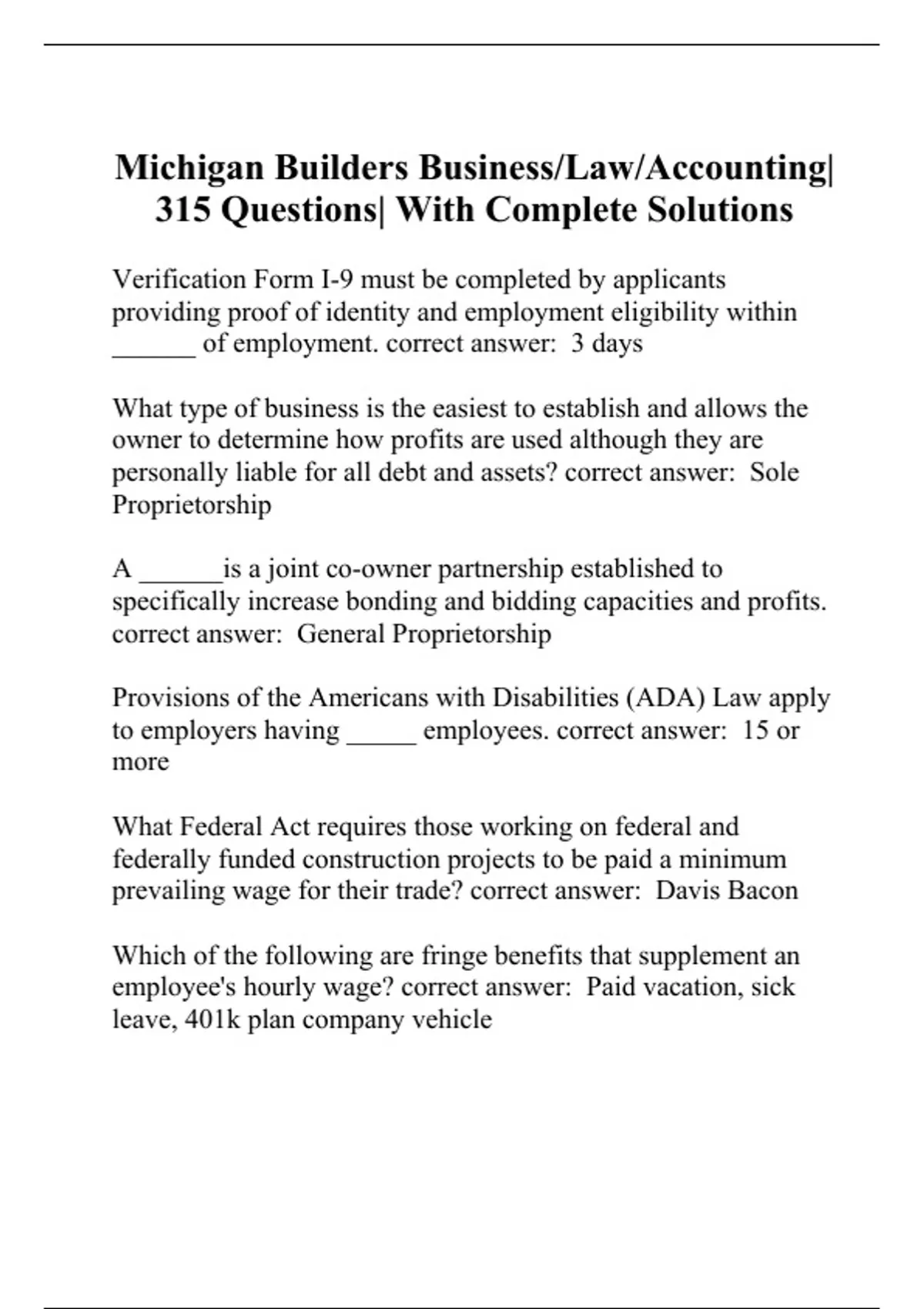 Michigan Builders Business/Law/Accounting| 315 Questions| With Complete Solutions

Verification Form I-9 must be completed by applicants providing proof of identity and employment eligibility within ______ of employment. correct answer:  3 days

What type of business is the easiest to establish and allows the owner to determine how profits are used although they are personally liable for all debt and assets? correct answer:  Sole Proprietorship

A ______is a joint co-owner partnership established to specifically increase bonding and bidding capacities and profits. correct answer:  General Proprietorship

Provisions of the Americans with Disabilities (ADA) Law apply to employers having _____ employees. correct answer:  15 or more

What Federal Act requires those working on federal and federally funded construction projects to be paid a minimum prevailing wage for their trade? correct answer:  Davis Bacon

Which of the following are fringe benefits that supplement an employee's hourly wage? correct answer:  Paid vacation, sick leave, 401k plan company vehicle